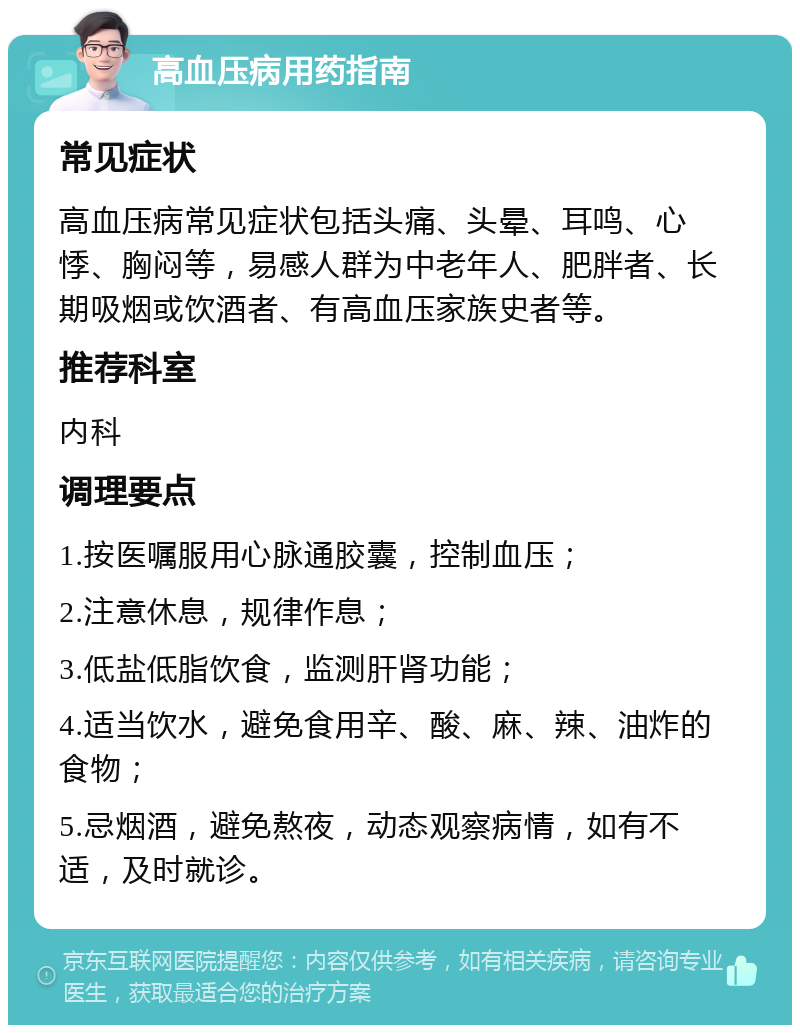 高血压病用药指南

常见症状

高血压病常见症状包括头痛、头晕、耳鸣、心悸、胸闷等，易感人群为中老年人、肥胖者、长期吸烟或饮酒者、有高血压家族史者等。

推荐科室

内科

调理要点

1.按医嘱服用心脉通胶囊，控制血压；

2.注意休息，规律作息；

3.低盐低脂饮食，监测肝肾功能；

4.适当饮水，避免食用辛、酸、麻、辣、油炸的食物；

5.忌烟酒，避免熬夜，动态观察病情，如有不适，及时就诊。

京东互联网医院提醒您：内容仅供参考，如有相关疾病，请咨询专业医生，获取最适合您的治疗方案